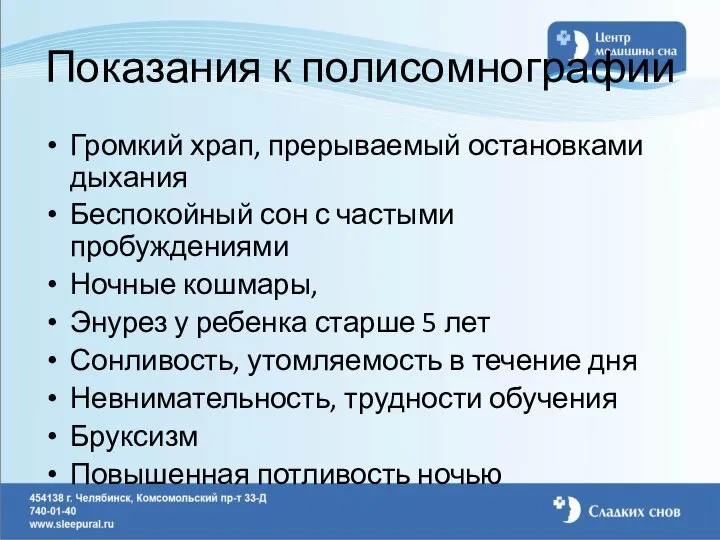 Центр медицины сна

Показания к полисомнографии

• Громкий храп, прерываемый остановками дыхания
• Беспокойный сон с частыми пробуждениями
• Ночные кошмары,
• Энурез у ребенка старше 5 лет
• Сонливость, утомляемость в течение дня
• Невнимательность, трудности обучения
• Бруксизм
• Повышенная потливость ночью

454138 г. Челябинск, Комсомольский пр-т 33-Д
740-01-40
www.sleepural.ru

Сладких снов